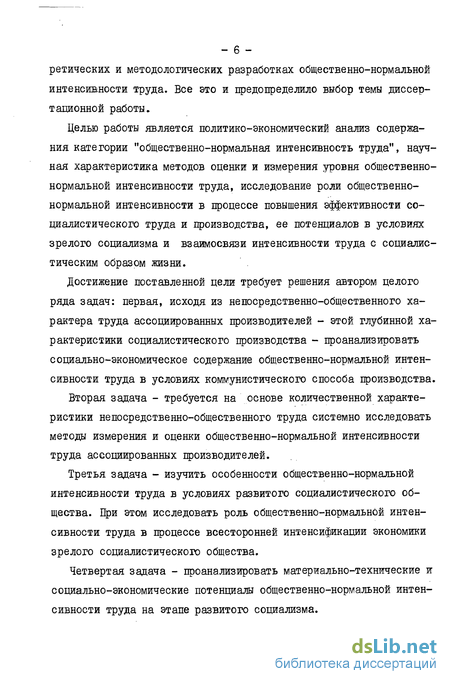 - 6 -

ретических и методологических разработках общественно-нормальной интенсивности труда. Все это и предопределило выбор темы диссертационной работы.

Целью работы является политико-экономический анализ содержания категории "общественно-нормальная интенсивность труда", научная характеристика методов оценки и измерения уровня общественно-нормальной интенсивности труда, исследование роли общественно-нормальной интенсивности в процессе повышения эффективности социалистического труда и производства, ее потенциалов в условиях зрелого социализма и взаимосвязи интенсивности труда с социалистическим образом жизни.

Достижение поставленной цели требует решения автором целого ряда задач: первая, исходя из непосредственно-общественного характера труда ассоциированных производителей - этой глубинной характеристики социалистического производства - проанализировать социально-экономическое содержание общественно-нормальной интенсивности труда в условиях коммунистического способа производства.

Вторая задача - требуется на основе количественной характеристики непосредственно-общественного труда системно исследовать методы измерения и оценки общественно-нормальной интенсивности труда ассоциированных производителей.

Третья задача - изучить особенности общественно-нормальной интенсивности труда в условиях развитого социалистического общества. При этом исследовать роль общественно-нормальной интенсивности труда в процессе всесторонней интенсификации экономики зрелого социалистического общества.

Четвертая задача - проанализировать материально-технические и социально-экономические потенциалы общественно-нормальной интенсивности труда на этапе развитого социализма.

dsLib.net
библиотека диссертаций